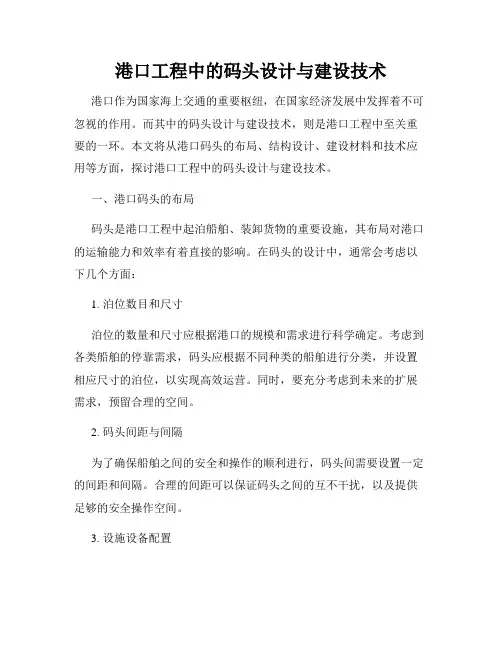 港口工程中的码头设计与建设技术

港口作为国家海上交通的重要枢纽，在国家经济发展中发挥着不可忽视的作用。而其中的码头设计与建设技术，则是港口工程中至关重要的一环。本文将从港口码头的布局、结构设计、建设材料和技术应用等方面，探讨港口工程中的码头设计与建设技术。

一、港口码头的布局

码头是港口工程中起泊船舶、装卸货物的重要设施，其布局对港口的运输能力和效率有着直接的影响。在码头的设计中，通常会考虑以下几个方面：

1. 泊位数目和尺寸

泊位的数量和尺寸应根据港口的规模和需求进行科学确定。考虑到各类船舶的停靠需求，码头应根据不同种类的船舶进行分类，并设置相应尺寸的泊位，以实现高效运营。同时，要充分考虑到未来的扩展需求，预留合理的空间。

2. 码头间距与间隔

为了确保船舶之间的安全和操作的顺利进行，码头间需要设置一定的间距和间隔。合理的间距可以保证码头之间的互不干扰，以及提供足够的安全操作空间。

3. 设施设备配置